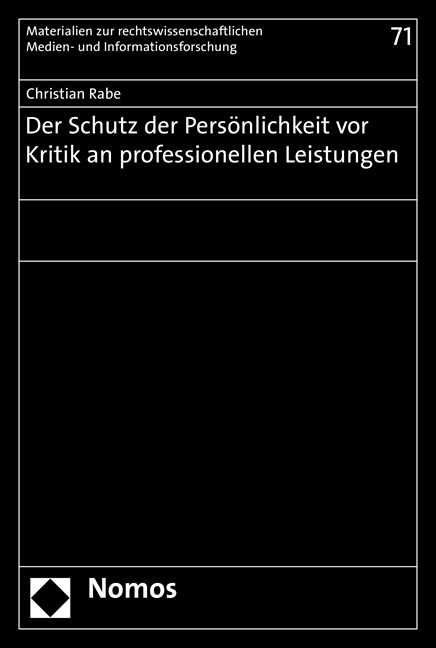 Materialien zur rechtswissenschaftlichen Medien- und Informationsforschung

71

Christian Rabe

Der Schutz der Persönlichkeit vor Kritik an professionellen Leistungen

Nomos